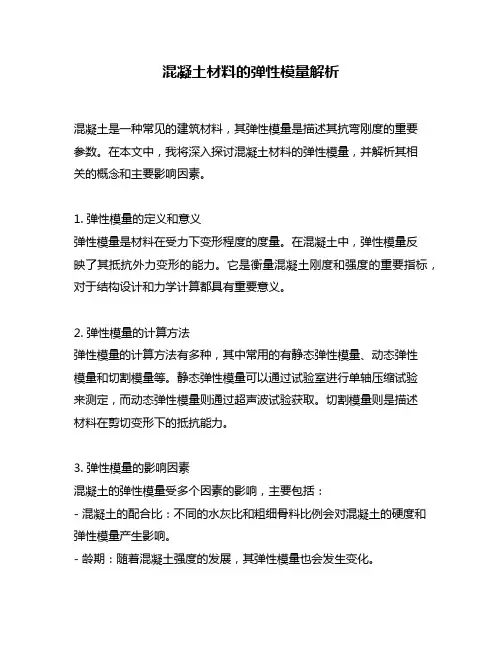 混凝土材料的弹性模量解析

混凝土是一种常见的建筑材料，其弹性模量是描述其抗弯刚度的重要参数。在本文中，我将深入探讨混凝土材料的弹性模量，并解析其相关的概念和主要影响因素。

1. 弹性模量的定义和意义
弹性模量是材料在受力下变形程度的度量。在混凝土中，弹性模量反映了其抵抗外力变形的能力。它是衡量混凝土刚度和强度的重要指标，对于结构设计和力学计算都具有重要意义。

2. 弹性模量的计算方法
弹性模量的计算方法有多种，其中常用的有静态弹性模量、动态弹性模量和切割模量等。静态弹性模量可以通过试验室进行单轴压缩试验来测定，而动态弹性模量则通过超声波试验获取。切割模量则是描述材料在剪切变形下的抵抗能力。

3. 弹性模量的影响因素
混凝土的弹性模量受多个因素的影响，主要包括：
- 混凝土的配合比：不同的水灰比和粗细骨料比例会对混凝土的硬度和弹性模量产生影响。
- 龄期：随着混凝土强度的发展，其弹性模量也会发生变化。